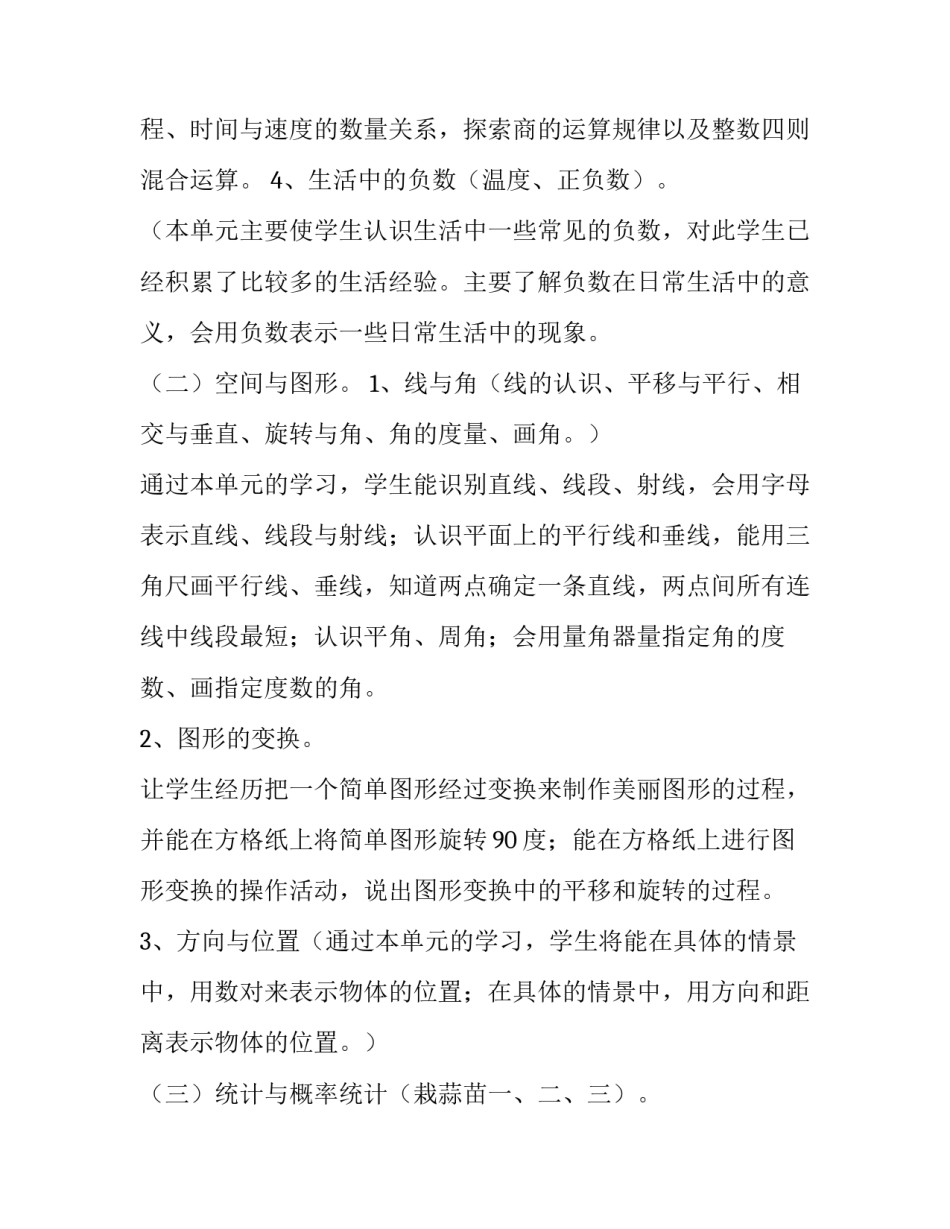 程、时间与速度的数量关系，探索商的运算规律以及整数四则混合运算。 4、生活中的负数（温度、正负数）。

（本单元主要使学生认识生活中一些常见的负数，对此学生已经积累了比较多的生活经验。主要了解负数在日常生活中的意义，会用负数表示一些日常生活中的现象。

（二）空间与图形。 1、线与角（线的认识、平移与平行、相交与垂直、旋转与角、角的度量、画角。）

通过本单元的学习，学生能识别直线、线段、射线，会用字母表示直线、线段与射线；认识平面上的平行线和垂线，能用三角尺画平行线、垂线，知道两点确定一条直线，两点间所有连线中线段最短；认识平角、周角；会用量角器量指定角的度数、画指定度数的角。

2、图形的变换。

让学生经历把一个简单图形经过变换来制作美丽图形的过程，并能在方格纸上将简单图形旋转 90 度；能在方格纸上进行图形变换的操作活动，说出图形变换中的平移和旋转的过程。

3、方向与位置（通过本单元的学习，学生将能在具体的情景中，用数对来表示物体的位置；在具体的情景中，用方向和距离表示物体的位置。）

（三）统计与概率统计（栽蒜苗一、二、三）。